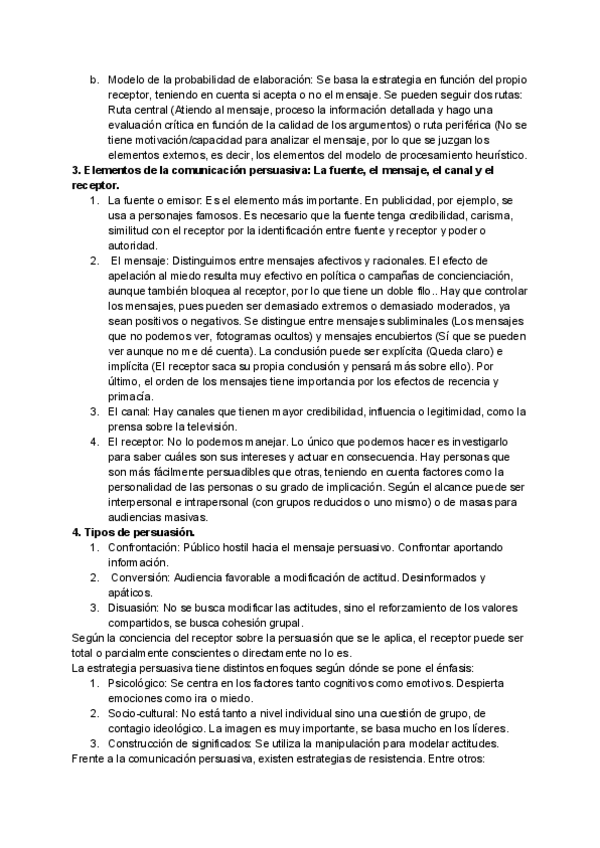 b. Modelo de la probabilidad de elaboración: Se basa la estrategia en función del propio receptor, teniendo en cuenta si acepta o no el mensaje. Se pueden seguir dos rutas: Ruta central (Atiendo al mensaje, proceso la información detallada y hago una evaluación crítica en función de la calidad de los argumentos) o ruta periférica (No se tiene motivación/capacidad para analizar el mensaje, por lo que se juzgan los elementos externos, es decir, los elementos del modelo de procesamiento heurístico.

**3. Elementos de la comunicación persuasiva: La fuente, el mensaje, el canal y el receptor.**

1. La fuente o emisor: Es el elemento más importante. En publicidad, por ejemplo, se usa a personajes famosos. Es necesario que la fuente tenga credibilidad, carisma, similitud con el receptor por la identificación entre fuente y receptor y poder o autoridad.
2. El mensaje: Distinguimos entre mensajes afectivos y racionales. El efecto de apelación al miedo resulta muy efectivo en política o campañas de concienciación, aunque también bloquea al receptor, por lo que tiene un doble filo.. Hay que controlar los mensajes, pues pueden ser demasiado extremos o demasiado moderados, ya sean positivos o negativos. Se distingue entre mensajes subliminales (Los mensajes que no podemos ver, fotogramas ocultos) y mensajes encubiertos (Sí que se pueden ver aunque no me dé cuenta). La conclusión puede ser explícita (Queda claro) e implícita (El receptor saca su propia conclusión y pensará más sobre ello). Por último, el orden de los mensajes tiene importancia por los efectos de recencia y primacía.
3. El canal: Hay canales que tienen mayor credibilidad, influencia o legitimidad, como la prensa sobre la televisión.
4. El receptor: No lo podemos manejar. Lo único que podemos hacer es investigarlo para saber cuáles son sus intereses y actuar en consecuencia. Hay personas que son más fácilmente persuadibles que otras, teniendo en cuenta factores como la personalidad de las personas o su grado de implicación. Según el alcance puede ser interpersonal e intrapersonal (con grupos reducidos o uno mismo) o de masas para audiencias masivas.

**4. Tipos de persuasión.**

1. Confrontación: Público hostil hacia el mensaje persuasivo. Confrontar aportando información.
2. Conversión: Audiencia favorable a modificación de actitud. Desinformados y apáticos.
3. Disuasión: No se busca modificar las actitudes, sino el reforzamiento de los valores compartidos, se busca cohesión grupal.

Según la conciencia del receptor sobre la persuasión que se le aplica, el receptor puede ser total o parcialmente conscientes o directamente no lo es.
La estrategia persuasiva tiene distintos enfoques según dónde se pone el énfasis:

1. Psicológico: Se centra en los factores tanto cognitivos como emotivos. Despierta emociones como ira o miedo.
2. Socio-cultural: No está tanto a nivel individual sino una cuestión de grupo, de contagio ideológico. La imagen es muy importante, se basa mucho en los líderes.
3. Construcción de significados: Se utiliza la manipulación para modelar actitudes.

Frente a la comunicación persuasiva, existen estrategias de resistencia. Entre otros: